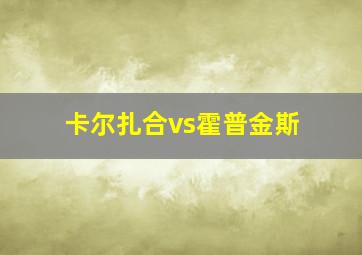 卡尔扎合vs霍普金斯